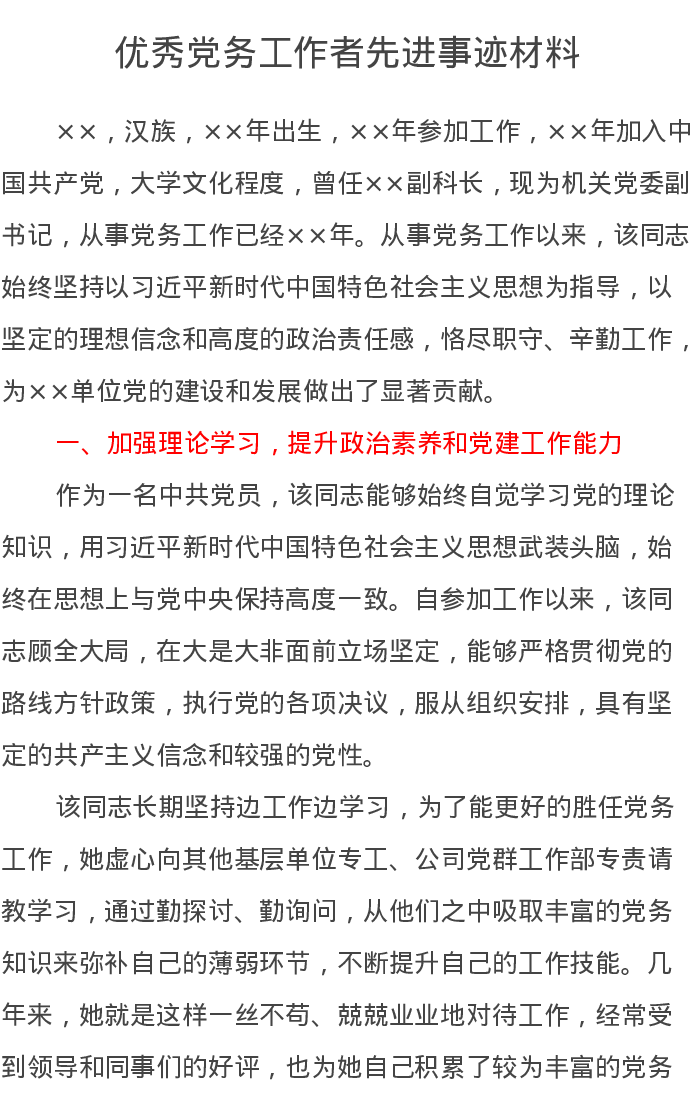 优秀党务工作者先进事迹材料

××，汉族，××年出生，××年参加工作，××年加入中国共产党，大学文化程度，曾任××副科长，现为机关党委副书记，从事党务工作已经××年。从事党务工作以来，该同志始终坚持以习近平新时代中国特色社会主义思想为指导，以坚定的理想信念和高度的政治责任感，恪尽职守、辛勤工作，为××单位党的建设和发展做出了显著贡献。

一、加强理论学习，提升政治素养和党建工作能力

作为一名中共党员，该同志能够始终自觉学习党的理论知识，用习近平新时代中国特色社会主义思想武装头脑，始终在思想上与党中央保持高度一致。自参加工作以来，该同志顾全大局，在大是大非面前立场坚定，能够严格贯彻党的路线方针政策，执行党的各项决议，服从组织安排，具有坚定的共产主义信念和较强的党性。

该同志长期坚持边工作边学习，为了能更好的胜任党务工作，她虚心向其他基层单位专工、公司党群工作部专责请教学习，通过勤探讨、勤询问，从他们之中吸取丰富的党务知识来弥补自己的薄弱环节，不断提升自己的工作技能。几年来，她就是这样一丝不苟、兢兢业业地对待工作，经常受到领导和同事们的好评，也为她自己积累了较为丰富的党务